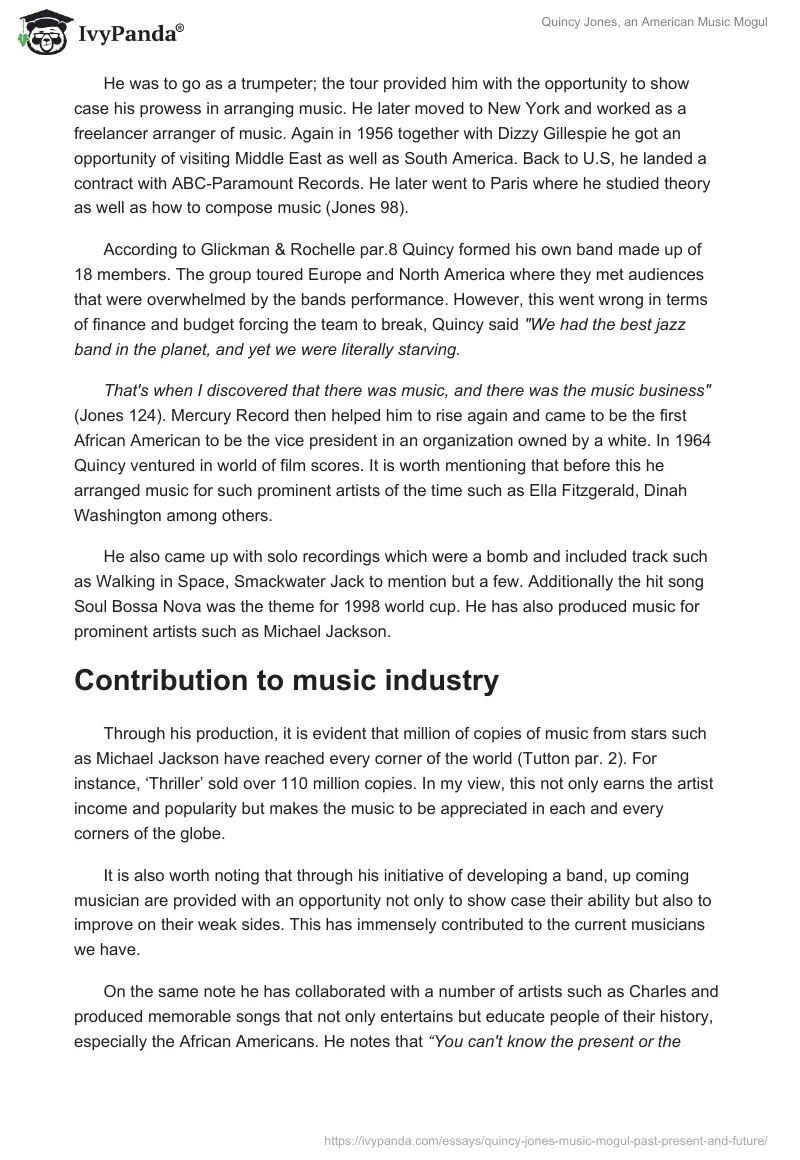 IvyPanda®

Quincy Jones, an American Music Mogul

He was to go as a trumpeter; the tour provided him with the opportunity to show case his prowess in arranging music. He later moved to New York and worked as a freelancer arranger of music. Again in 1956 together with Dizzy Gillespie he got an opportunity of visiting Middle East as well as South America. Back to U.S, he landed a contract with ABC-Paramount Records. He later went to Paris where he studied theory as well as how to compose music (Jones 98).

According to Glickman & Rochelle par.8 Quincy formed his own band made up of 18 members. The group toured Europe and North America where they met audiences that were overwhelmed by the bands performance. However, this went wrong in terms of finance and budget forcing the team to break, Quincy said "We had the best jazz band in the planet, and yet we were literally starving.

That's when I discovered that there was music, and there was the music business" (Jones 124). Mercury Record then helped him to rise again and came to be the first African American to be the vice president in an organization owned by a white. In 1964 Quincy ventured in world of film scores. It is worth mentioning that before this he arranged music for such prominent artists of the time such as Ella Fitzgerald, Dinah Washington among others.

He also came up with solo recordings which were a bomb and included track such as Walking in Space, Smackwater Jack to mention but a few. Additionally the hit song Soul Bossa Nova was the theme for 1998 world cup. He has also produced music for prominent artists such as Michael Jackson.

Contribution to music industry

Through his production, it is evident that million of copies of music from stars such as Michael Jackson have reached every corner of the world (Tutton par. 2). For instance, 'Thriller' sold over 110 million copies. In my view, this not only earns the artist income and popularity but makes the music to be appreciated in each and every corners of the globe.

It is also worth noting that through his initiative of developing a band, up coming musician are provided with an opportunity not only to show case their ability but also to improve on their weak sides. This has immensely contributed to the current musicians we have.

On the same note he has collaborated with a number of artists such as Charles and produced memorable songs that not only entertains but educate people of their history, especially the African Americans. He notes that "You can't know the present or the

https://ivypanda.com/essays/quincy-jones-music-mogul-past-present-and-future/